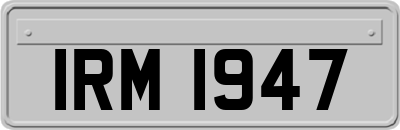 IRM 1947